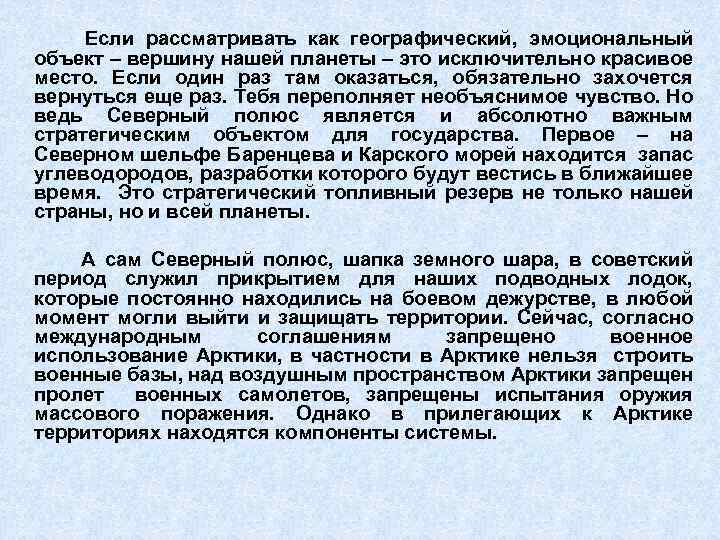 Если рассматривать как географический, эмоциональный объект – вершину нашей планеты – это исключительно красивое место. Если один раз там оказаться, обязательно захочется вернуться еще раз. Тебя переполняет необъяснимое чувство. Но ведь Северный полюс является и абсолютно важным стратегическим объектом для государства. Первое – на Северном шельфе Баренцева и Карского морей находится запас углеводородов, разработки которого будут вестись в ближайшее время. Это стратегический топливный резерв не только нашей страны, но и всей планеты.

А сам Северный полюс, шапка земного шара, в советский период служил прикрытием для наших подводных лодок, которые постоянно находились на боевом дежурстве, в любой момент могли выйти и защищать территории. Сейчас, согласно международным соглашениям запрещено военное использование Арктики, в частности в Арктике нельзя строить военные базы, над воздушным пространством Арктики запрещен пролет военных самолетов, запрещены испытания оружия массового поражения. Однако в прилегающих к Арктике территориях находятся компоненты системы.